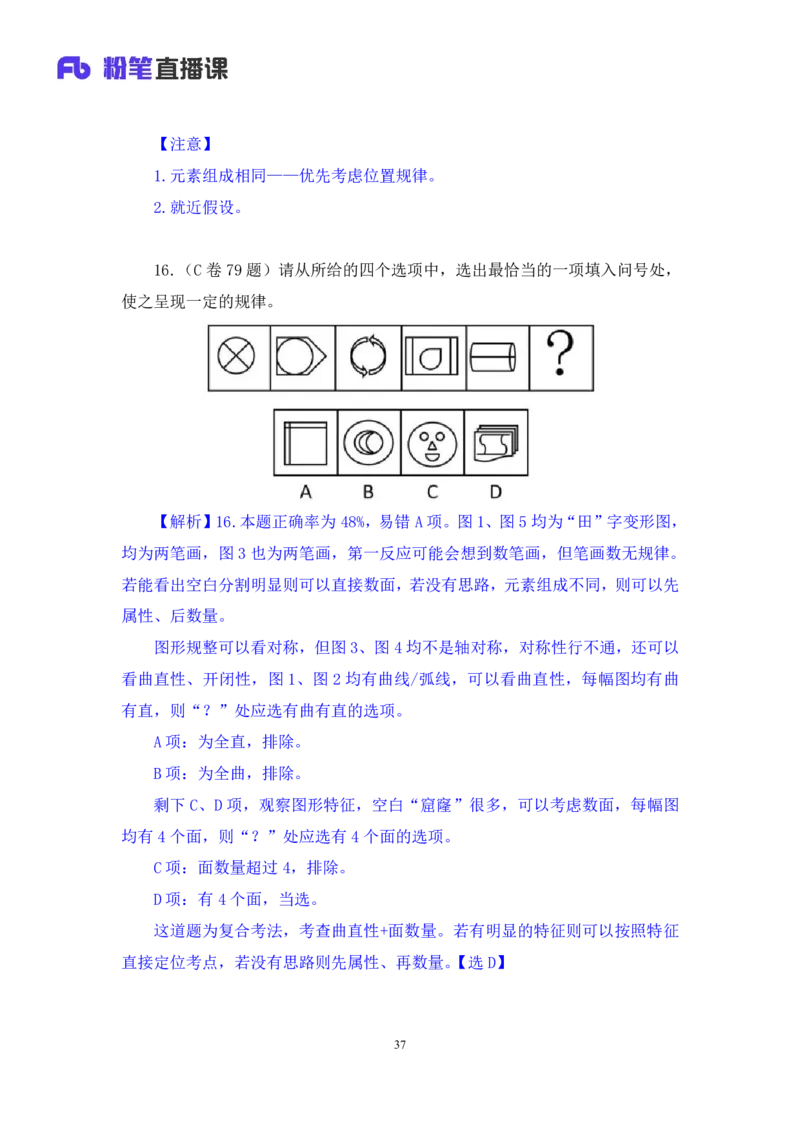 Fb 粉笔直播课

【注意】

1.元素组成相同——优先考虑位置规律。

2.就近假设。

16.（C 卷 79 题）请从所给的四个选项中，选出最恰当的一项填入问号处，使之呈现一定的规律。

?

A B C D

【解析】16.本题正确率为 48%，易错 A 项。图 1、图 5 均为“田”字变形图，均为两笔画，图 3 也为两笔画，第一反应可能会想到数笔画，但笔画数无规律。若能看出空白分割明显则可以直接数面，若没有思路，元素组成不同，则可以先属性、后数量。

图形规整可以看对称，但图 3、图 4 均不是轴对称，对称性行不通，还可以看曲直性、开闭性，图 1、图 2 均有曲线/弧线，可以看曲直性，每幅图均有曲有直，则“？”处应选有曲有直的选项。

A 项：为全直，排除。

B 项：为全曲，排除。

剩下 C、D 项，观察图形特征，空白“窟窿”很多，可以考虑数面，每幅图均有 4 个面，则“？”处应选有 4 个面的选项。

C 项：面数量超过 4，排除。

D 项：有 4 个面，当选。

这道题为复合考法，考查曲直性+面数量。若有明显的特征则可以按照特征直接定位考点，若没有思路则先属性、再数量。【选 D】

37